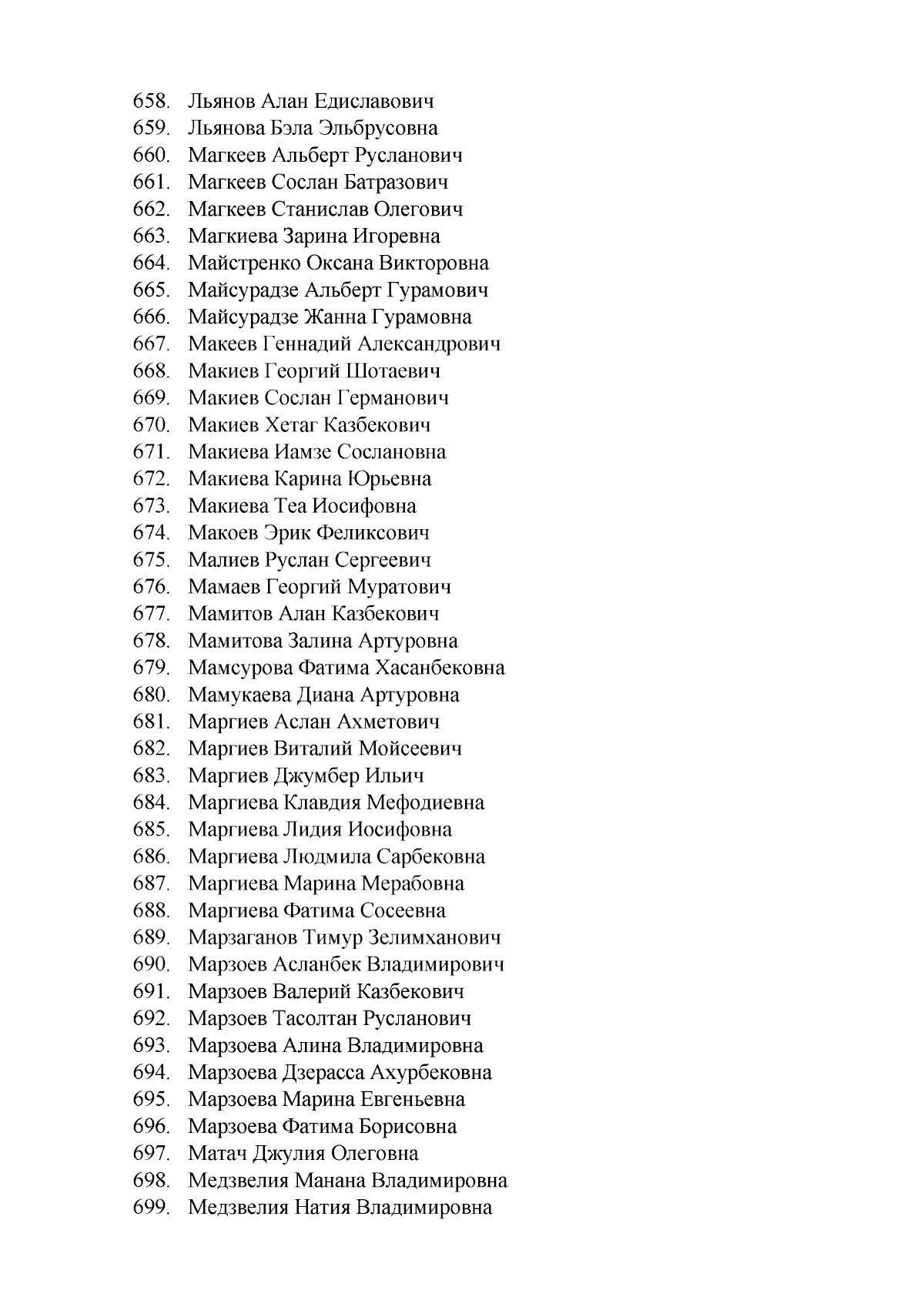 658. Льянов Алан Едиславович
659. Льянова Бэла Эльбрусовна
660. Магкеев Альберт Русланович
661. Магкеев Сослан Батразович
662. Магкеев Станислав Олегович
663. Магкиева Зарина Игоревна
664. Майстренко Оксана Викторовна
665. Майсурадзе Альберт Гурамович
666. Майсурадзе Жанна Гурамовна
667. Макеев Геннадий Александрович
668. Макиев Георгий Шотаевич
669. Макиев Сослан Германович
670. Макиев Хетаг Казбекович
671. Макиева Иамзе Сослановна
672. Макиева Карина Юрьевна
673. Макиева Теа Иосифовна
674. Макоев Эрик Феликсович
675. Малиев Руслан Сергеевич
676. Мамаев Георгий Муратович
677. Мамитов Алан Казбекович
678. Мамитова Залина Артуровна
679. Мамсурова Фатима Хасанбековна
680. Мамукаева Диана Артуровна
681. Маргиев Аслан Ахметович
682. Маргиев Виталий Мойсеевич
683. Маргиев Джумбер Ильич
684. Маргиева Клавдия Мефодиевна
685. Маргиева Лидия Иосифовна
686. Маргиева Людмила Сарбековна
687. Маргиева Марина Мерабовна
688. Маргиева Фатима Сосеевна
689. Марзаганов Тимур Зелимханович
690. Марзоев Асланбек Владимирович
691. Марзоев Валерий Казбекович
692. Марзоев Тасолтан Русланович
693. Марзоева Алина Владимировна
694. Марзоева Дзерасса Ахурбековна
695. Марзоева Марина Евгеньевна
696. Марзоева Фатима Борисовна
697. Матач Джулия Олеговна
698. Медзвелия Манана Владимировна
699. Медзвелия Натия Владимировна